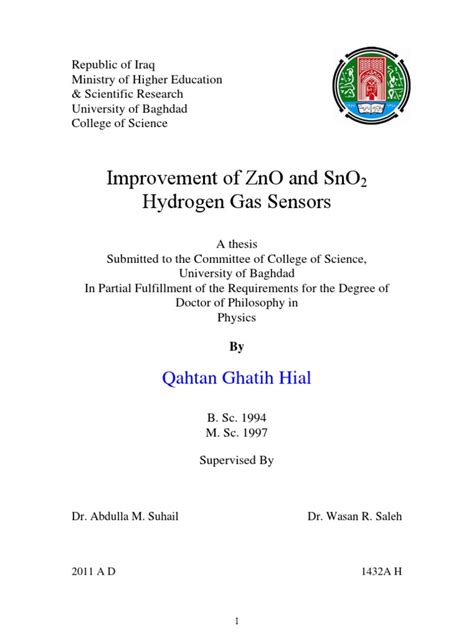 Republic of Iraq
Ministry of Higher Education
& Scientific Research
University of Baghdad
College of Science

Improvement of ZnO and $SnO_2$
Hydrogen Gas Sensors

A thesis
Submitted to the Committee of College of Science,
University of Baghdad
In Partial Fulfillment of the Requirements for the Degree of
Doctor of Philosophy in
Physics

By

Qahtan Ghatih Hial

B. Sc. 1994
M. Sc. 1997

Supervised By

Dr. Abdulla M. Suhail Dr. Wasan R. Saleh

2011 A D 1432A H

I